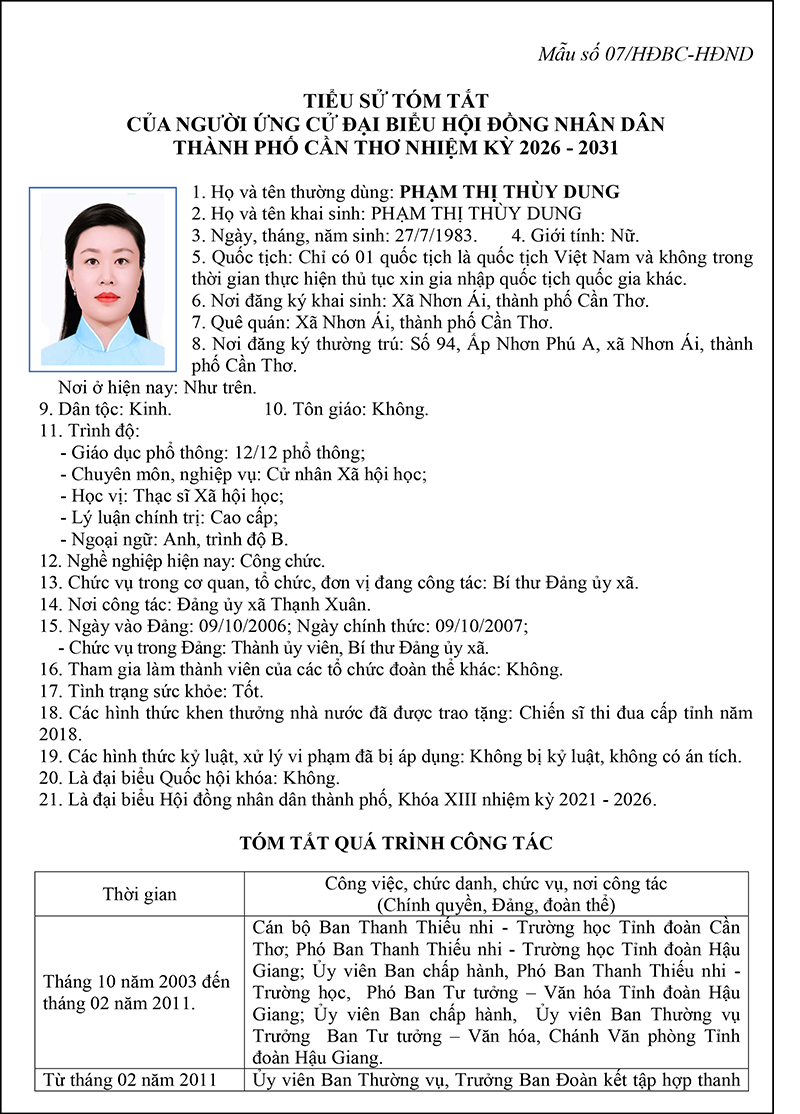 Mẫu số 07/HĐBC-HĐND

TIỂU SỬ TÓM TẮT
CỦA NGƯỜI ỨNG CỬ ĐẠI BIỂU HỘI ĐỒNG NHÂN DÂN
THÀNH PHỐ CẦN THƠ NHIỆM KỲ 2026 - 2031

1. Họ và tên thường dùng: PHẠM THỊ THÙY DUNG
2. Họ và tên khai sinh: PHẠM THỊ THÙY DUNG
3. Ngày, tháng, năm sinh: 27/7/1983. 4. Giới tính: Nữ.
5. Quốc tịch: Chỉ có 01 quốc tịch là quốc tịch Việt Nam và không trong thời gian thực hiện thủ tục xin gia nhập quốc tịch quốc gia khác.
6. Nơi đăng ký khai sinh: Xã Nhơn Ái, thành phố Cần Thơ.
7. Quê quán: Xã Nhơn Ái, thành phố Cần Thơ.
8. Nơi đăng ký thường trú: Số 94, Ấp Nhơn Phú A, xã Nhơn Ái, thành phố Cần Thơ.
Nơi ở hiện nay: Như trên.
9. Dân tộc: Kinh. 10. Tôn giáo: Không.
11. Trình độ:
- Giáo dục phổ thông: 12/12 phổ thông;
- Chuyên môn, nghiệp vụ: Cử nhân Xã hội học;
- Học vị: Thạc sĩ Xã hội học;
- Lý luận chính trị: Cao cấp;
- Ngoại ngữ: Anh, trình độ B.
12. Nghề nghiệp hiện nay: Công chức.
13. Chức vụ trong cơ quan, tổ chức, đơn vị đang công tác: Bí thư Đảng ủy xã.
14. Nơi công tác: Đảng ủy xã Thạnh Xuân.
15. Ngày vào Đảng: 09/10/2006; Ngày chính thức: 09/10/2007;
- Chức vụ trong Đảng: Thành ủy viên, Bí thư Đảng ủy xã.
16. Tham gia làm thành viên của các tổ chức đoàn thể khác: Không.
17. Tình trạng sức khỏe: Tốt.
18. Các hình thức khen thưởng nhà nước đã được trao tặng: Chiến sĩ thi đua cấp tỉnh năm 2018.
19. Các hình thức kỷ luật, xử lý vi phạm đã bị áp dụng: Không bị kỷ luật, không có án tích.
20. Là đại biểu Quốc hội khóa: Không.
21. Là đại biểu Hội đồng nhân dân thành phố, Khóa XIII nhiệm kỳ 2021 - 2026.

TÓM TẮT QUÁ TRÌNH CÔNG TÁC

| Thời gian | Công việc, chức danh, chức vụ, nơi công tác (Chính quyền, Đảng, đoàn thể) |
|---|---|
| Tháng 10 năm 2003 đến tháng 02 năm 2011. | Cán bộ Ban Thanh Thiếu nhi - Trường học Tỉnh đoàn Cần Thơ; Phó Ban Thanh Thiếu nhi - Trường học Tỉnh đoàn Hậu Giang; Ủy viên Ban chấp hành, Phó Ban Thanh Thiếu nhi - Trường học, Phó Ban Tư tưởng – Văn hóa Tỉnh đoàn Hậu Giang; Ủy viên Ban chấp hành, Ủy viên Ban Thường vụ Trưởng Ban Tư tưởng – Văn hóa, Chánh Văn phòng Tỉnh đoàn Hậu Giang. |
| Từ tháng 02 năm 2011 | Ủy viên Ban Thường vụ, Trưởng Ban Đoàn kết tập hợp thanh |